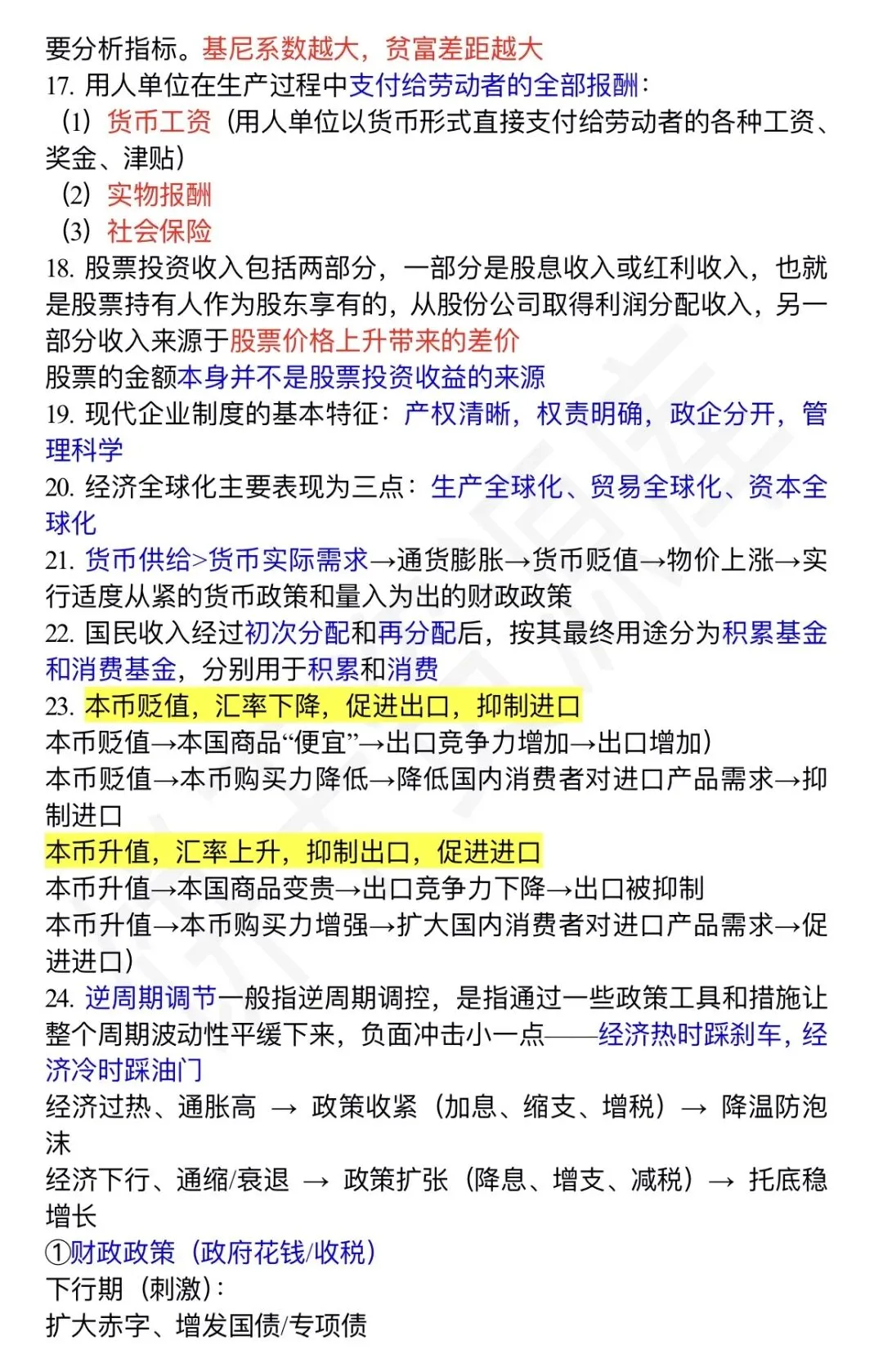 要分析指标。基尼系数越大，贫富差距越大
17. 用人单位在生产过程中支付给劳动者的全部报酬：
（1）货币工资（用人单位以货币形式直接支付给劳动者的各种工资、奖金、津贴）
（2）实物报酬
（3）社会保险
18. 股票投资收入包括两部分，一部分是股息收入或红利收入，也就是股票持有人作为股东享有的，从股份公司取得利润分配收入，另一部分收入来源于股票价格上升带来的差价
股票的金额本身并不是股票投资收益的来源
19. 现代企业制度的基本特征：产权清晰，权责明确，政企分开，管理科学
20. 经济全球化主要表现为三点：生产全球化、贸易全球化、资本全球化
21. 货币供给>货币实际需求→通货膨胀→货币贬值→物价上涨→实行适度从紧的货币政策和量入为出的财政政策
22. 国民收入经过初次分配和再分配后，按其最终用途分为积累基金和消费基金，分别用于积累和消费
23. 本币贬值，汇率下降，促进出口，抑制进口
本币贬值→本国商品“便宜”→出口竞争力增加→出口增加）
本币贬值→本币购买力降低→降低国内消费者对进口产品需求→抑制进口
本币升值，汇率上升，抑制出口，促进进口
本币升值→本国商品变贵→出口竞争力下降→出口被抑制
本币升值→本币购买力增强→扩大国内消费者对进口产品需求→促进进口）
24. 逆周期调节一般指逆周期调控，是指通过一些政策工具和措施让整个周期波动性平缓下来，负面冲击小一点——经济热时踩刹车，经济冷时踩油门
经济过热、通胀高 → 政策收紧（加息、缩支、增税）→ 降温防泡沫
经济下行、通缩/衰退 → 政策扩张（降息、增支、减税）→ 托底稳增长
①财政政策（政府花钱/收税）
下行期（刺激）：
扩大赤字、增发国债/专项债